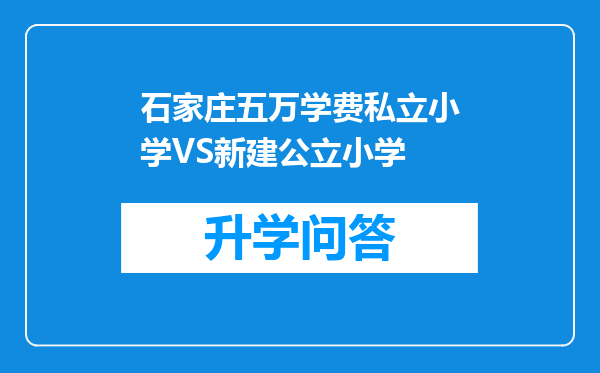 石家庄五万学费私立小学VS新建公立小学

升学问答